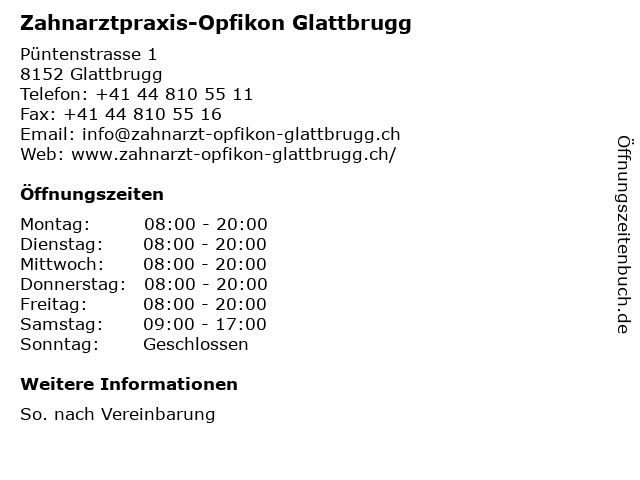 Zahnarztpraxis-Opfikon Glattbrugg

Püntenstrasse 1
8152 Glattbrugg
Telefon: +41 44 810 55 11
Fax: +41 44 810 55 16
Email: info@zahnarzt-opfikon-glattbrugg.ch
Web: www.zahnarzt-opfikon-glattbrugg.ch/

Öffnungszeiten

| | |
|---|---|
| Montag: | 08:00 - 20:00 |
| Dienstag: | 08:00 - 20:00 |
| Mittwoch: | 08:00 - 20:00 |
| Donnerstag: | 08:00 - 20:00 |
| Freitag: | 08:00 - 20:00 |
| Samstag: | 09:00 - 17:00 |
| Sonntag: | Geschlossen |

Weitere Informationen

So. nach Vereinbarung

Öffnungszeitenbuch.de